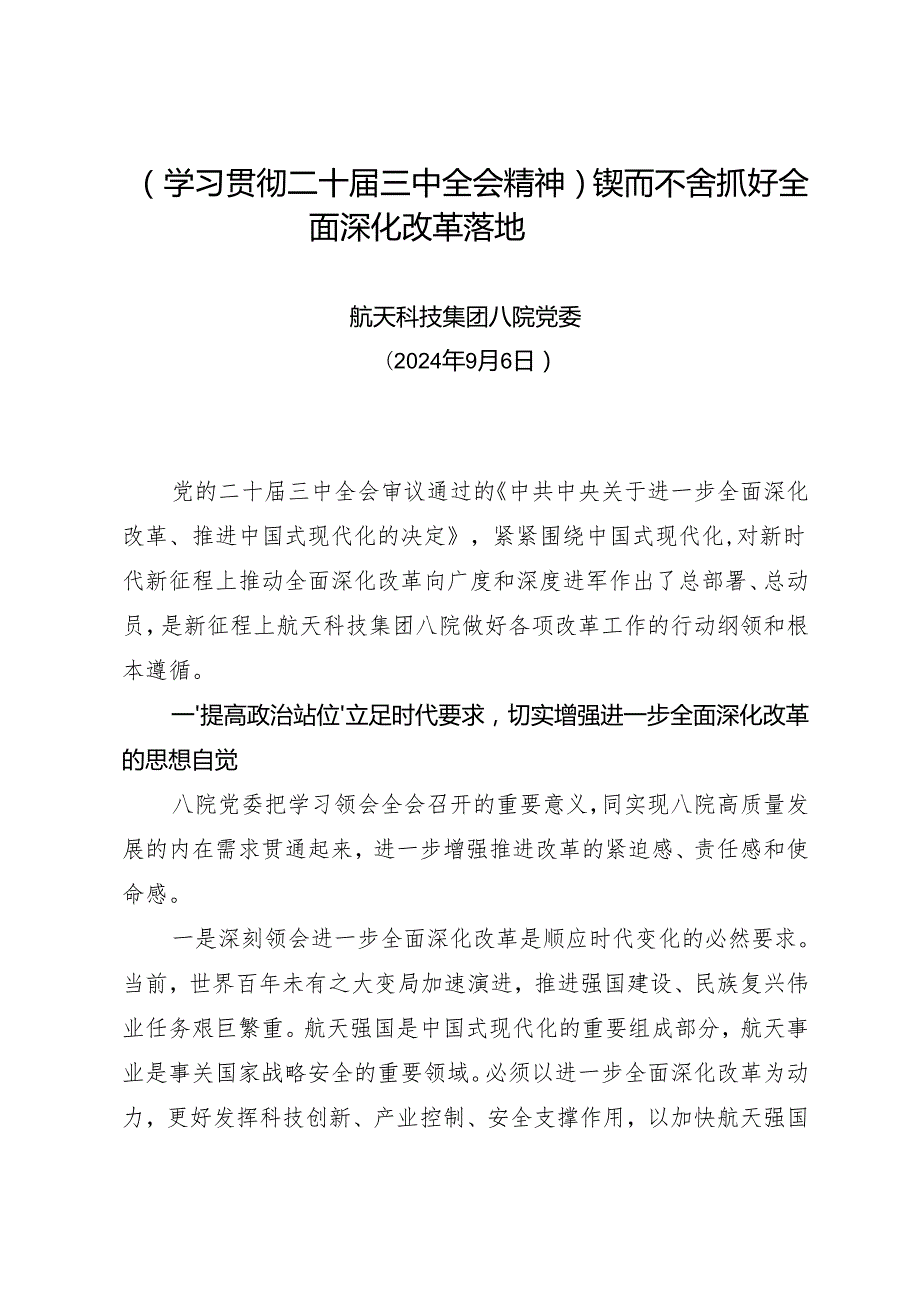 （学习贯彻二十届三中全会精神）锲而不舍抓好全面深化改革落地

航天科技集团八院党委
（2024年9月6日）

党的二十届三中全会审议通过的《中共中央关于进一步全面深化改革、推进中国式现代化的决定》，紧紧围绕中国式现代化，对新时代新征程上推动全面深化改革向广度和深度进军作出了总部署、总动员，是新征程上航天科技集团八院做好各项改革工作的行动纲领和根本遵循。

一'提高政治站位'立足时代要求，切实增强进一步全面深化改革的思想自觉

八院党委把学习领会全会召开的重要意义，同实现八院高质量发展的内在需求贯通起来，进一步增强推进改革的紧迫感、责任感和使命感。

一是深刻领会进一步全面深化改革是顺应时代变化的必然要求。当前，世界百年未有之大变局加速演进，推进强国建设、民族复兴伟业任务艰巨繁重。航天强国是中国式现代化的重要组成部分，航天事业是事关国家战略安全的重要领域。必须以进一步全面深化改革为动力，更好发挥科技创新、产业控制、安全支撑作用，以加快航天强国